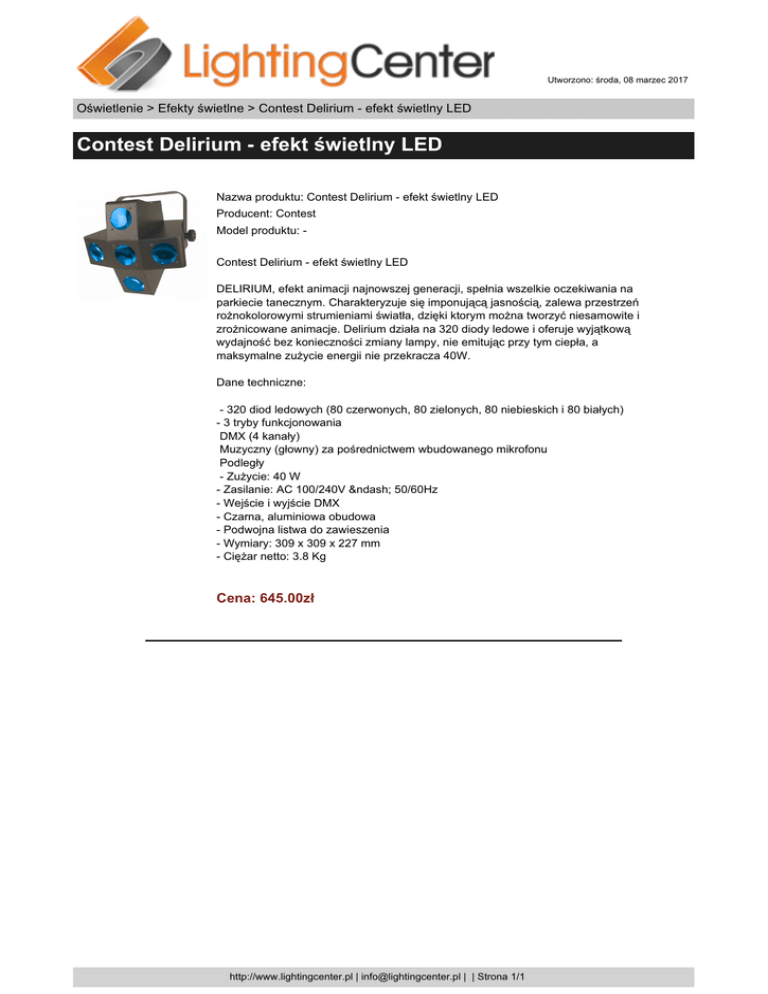 LightingCenter

Utworzono: środa, 08 marzec 2017

Oświetlenie > Efekty świetlne > Contest Delirium - efekt świetlny LED

Contest Delirium - efekt świetlny LED

Nazwa produktu: Contest Delirium - efekt świetlny LED
Producent: Contest
Model produktu: -

Contest Delirium - efekt świetlny LED

DELIRIUM, efekt animacji najnowszej generacji, spełnia wszelkie oczekiwania na parkiecie tanecznym. Charakteryzuje się imponującą jasnością, zalewa przestrzeń rożnokolorowymi strumieniami światła, dzięki ktorym można tworzyć niesamowite i zrożnicowane animacje. Delirium działa na 320 diody ledowe i oferuje wyjątkową wydajność bez konieczności zmiany lampy, nie emitując przy tym ciepła, a maksymalne zużycie energii nie przekracza 40W.

Dane techniczne:

- 320 diod ledowych (80 czerwonych, 80 zielonych, 80 niebieskich i 80 białych)
- 3 tryby funkcjonowania
DMX (4 kanały)
Muzyczny (głowny) za pośrednictwem wbudowanego mikrofonu
Podległy
- Zużycie: 40 W
- Zasilanie: AC 100/240V &ndash; 50/60Hz
- Wejście i wyjście DMX
- Czarna, aluminiowa obudowa
- Podwojna listwa do zawieszenia
- Wymiary: 309 x 309 x 227 mm
- Ciężar netto: 3.8 Kg

Cena: 645.00zł

http://www.lightingcenter.pl | info@lightingcenter.pl | | Strona 1/1